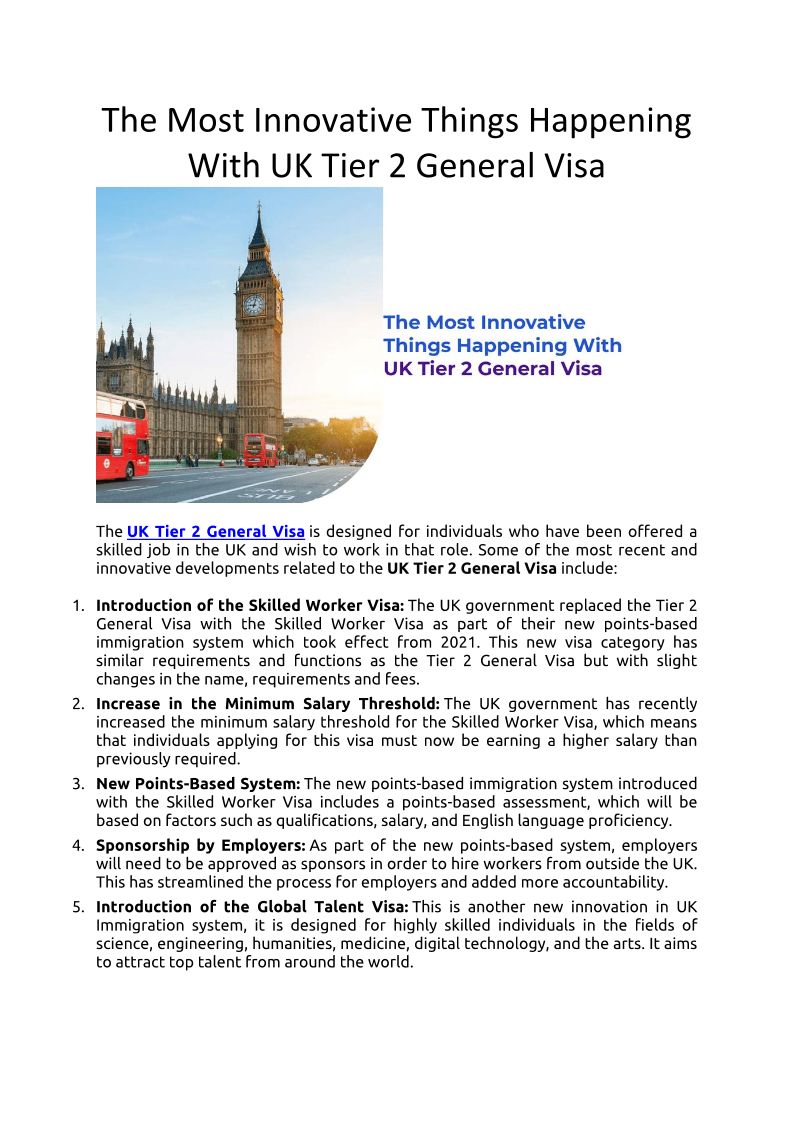 The Most Innovative Things Happening With UK Tier 2 General Visa

The Most Innovative Things Happening With UK Tier 2 General Visa

The UK Tier 2 General Visa is designed for individuals who have been offered a skilled job in the UK and wish to work in that role. Some of the most recent and innovative developments related to the UK Tier 2 General Visa include:

1. Introduction of the Skilled Worker Visa: The UK government replaced the Tier 2 General Visa with the Skilled Worker Visa as part of their new points-based immigration system which took effect from 2021. This new visa category has similar requirements and functions as the Tier 2 General Visa but with slight changes in the name, requirements and fees.
2. Increase in the Minimum Salary Threshold: The UK government has recently increased the minimum salary threshold for the Skilled Worker Visa, which means that individuals applying for this visa must now be earning a higher salary than previously required.
3. New Points-Based System: The new points-based immigration system introduced with the Skilled Worker Visa includes a points-based assessment, which will be based on factors such as qualifications, salary, and English language proficiency.
4. Sponsorship by Employers: As part of the new points-based system, employers will need to be approved as sponsors in order to hire workers from outside the UK. This has streamlined the process for employers and added more accountability.
5. Introduction of the Global Talent Visa: This is another new innovation in UK Immigration system, it is designed for highly skilled individuals in the fields of science, engineering, humanities, medicine, digital technology, and the arts. It aims to attract top talent from around the world.